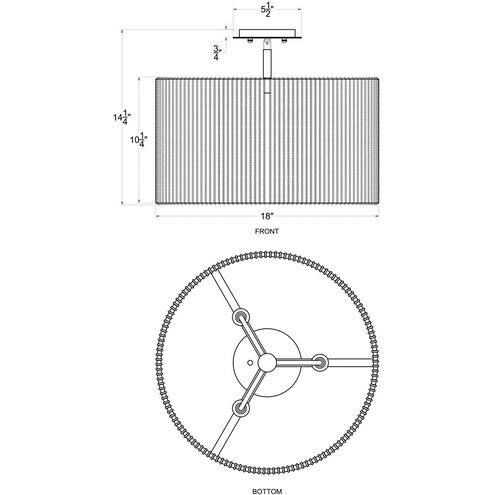 $5\frac{1}{2}$"

$\frac{3}{4}$"

$14\frac{1}{4}$"

$10\frac{1}{4}$"

18"

FRONT

BOTTOM